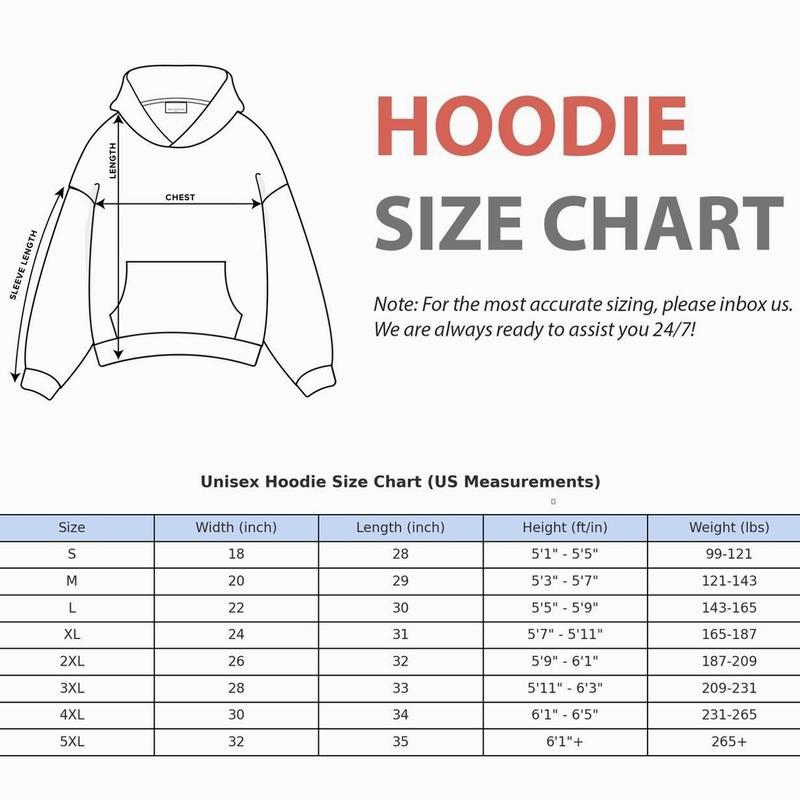 LENGTH
CHEST
SLEEVE LENGTH

HOODIE
SIZE CHART

Note: For the most accurate sizing, please inbox us. We are always ready to assist you 24/7!

Unisex Hoodie Size Chart (US Measurements)

| Size | Width (inch) | Length (inch) | Height (ft/in) | Weight (lbs) |
|---|---|---|---|---|
| S | 18 | 28 | 5'1" - 5'5" | 99-121 |
| M | 20 | 29 | 5'3" - 5'7" | 121-143 |
| L | 22 | 30 | 5'5" - 5'9" | 143-165 |
| XL | 24 | 31 | 5'7" - 5'11" | 165-187 |
| 2XL | 26 | 32 | 5'9" - 6'1" | 187-209 |
| 3XL | 28 | 33 | 5'11" - 6'3" | 209-231 |
| 4XL | 30 | 34 | 6'1" - 6'5" | 231-265 |
| 5XL | 32 | 35 | 6'1"+ | 265+ |